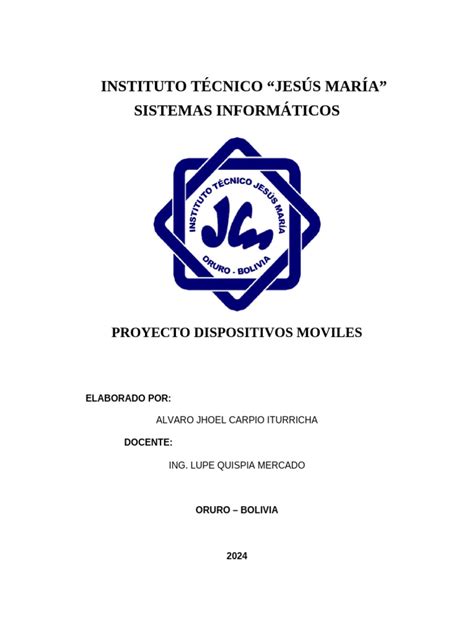 INSTITUTO TÉCNICO “JESÚS MARÍA”
SISTEMAS INFORMÁTICOS

INSTITUTO TÉCNICO JESÚS MARÍA
JM
ORURO - BOLIVIA

PROYECTO DISPOSITIVOS MOVILES

ELABORADO POR:

ALVARO JHOEL CARPIO ITURRICHA

DOCENTE:

ING. LUPE QUISPIA MERCADO

ORURO – BOLIVIA

2024